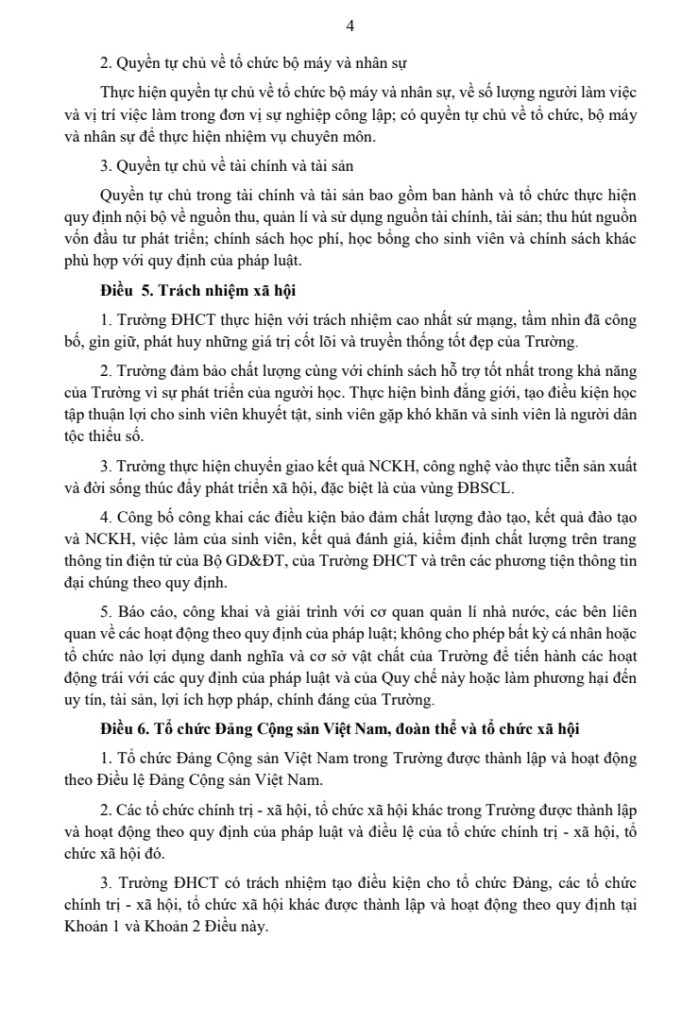 4

2. Quyền tự chủ về tổ chức bộ máy và nhân sự

Thực hiện quyền tự chủ về tổ chức bộ máy và nhân sự, về số lượng người làm việc và vị trí việc làm trong đơn vị sự nghiệp công lập; có quyền tự chủ về tổ chức, bộ máy và nhân sự để thực hiện nhiệm vụ chuyên môn.

3. Quyền tự chủ về tài chính và tài sản

Quyền tự chủ trong tài chính và tài sản bao gồm ban hành và tổ chức thực hiện quy định nội bộ về nguồn thu, quản lí và sử dụng nguồn tài chính, tài sản; thu hút nguồn vốn đầu tư phát triển; chính sách học phí, học bổng cho sinh viên và chính sách khác phù hợp với quy định của pháp luật.

Điều 5. Trách nhiệm xã hội

1. Trường ĐHCT thực hiện với trách nhiệm cao nhất sứ mạng, tầm nhìn đã công bố, gìn giữ, phát huy những giá trị cốt lõi và truyền thống tốt đẹp của Trường.

2. Trường đảm bảo chất lượng cùng với chính sách hỗ trợ tốt nhất trong khả năng của Trường vì sự phát triển của người học. Thực hiện bình đẳng giới, tạo điều kiện học tập thuận lợi cho sinh viên khuyết tật, sinh viên gặp khó khăn và sinh viên là người dân tộc thiểu số.

3. Trường thực hiện chuyển giao kết quả NCKH, công nghệ vào thực tiễn sản xuất và đời sống thúc đẩy phát triển xã hội, đặc biệt là của vùng ĐBSCL.

4. Công bố công khai các điều kiện bảo đảm chất lượng đào tạo, kết quả đào tạo và NCKH, việc làm của sinh viên, kết quả đánh giá, kiểm định chất lượng trên trang thông tin điện tử của Bộ GD&ĐT, của Trường ĐHCT và trên các phương tiện thông tin đại chúng theo quy định.

5. Báo cáo, công khai và giải trình với cơ quan quản lí nhà nước, các bên liên quan về các hoạt động theo quy định của pháp luật; không cho phép bất kỳ cá nhân hoặc tổ chức nào lợi dụng danh nghĩa và cơ sở vật chất của Trường để tiến hành các hoạt động trái với các quy định của pháp luật và của Quy chế này hoặc làm phương hại đến uy tín, tài sản, lợi ích hợp pháp, chính đáng của Trường.

Điều 6. Tổ chức Đảng Cộng sản Việt Nam, đoàn thể và tổ chức xã hội

1. Tổ chức Đảng Cộng sản Việt Nam trong Trường được thành lập và hoạt động theo Điều lệ Đảng Cộng sản Việt Nam.

2. Các tổ chức chính trị - xã hội, tổ chức xã hội khác trong Trường được thành lập và hoạt động theo quy định của pháp luật và điều lệ của tổ chức chính trị - xã hội, tổ chức xã hội đó.

3. Trường ĐHCT có trách nhiệm tạo điều kiện cho tổ chức Đảng, các tổ chức chính trị - xã hội, tổ chức xã hội khác được thành lập và hoạt động theo quy định tại Khoản 1 và Khoản 2 Điều này.